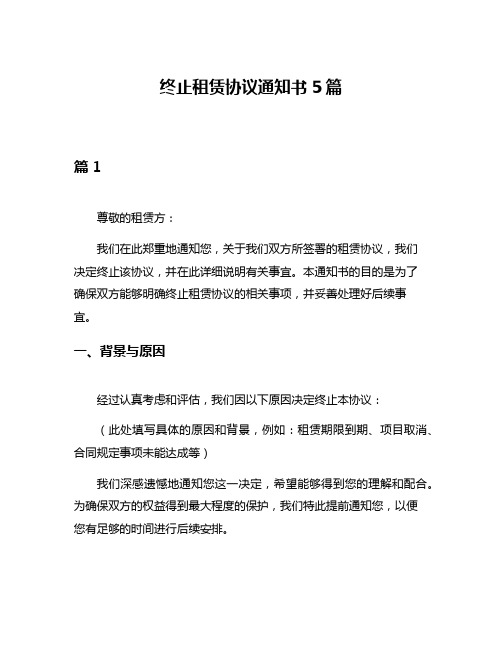 终止租赁协议通知书 5 篇

篇 1

尊敬的租赁方：

我们在此郑重地通知您，关于我们双方所签署的租赁协议，我们决定终止该协议，并在此详细说明有关事宜。本通知书的目的是为了确保双方能够明确终止租赁协议的相关事项，并妥善处理好后续事宜。

一、背景与原因

经过认真考虑和评估，我们因以下原因决定终止本协议：

（此处填写具体的原因和背景，例如：租赁期限到期、项目取消、合同规定事项未能达成等）

我们深感遗憾地通知您这一决定，希望能够得到您的理解和配合。为确保双方的权益得到最大程度的保护，我们特此提前通知您，以便您有足够的时间进行后续安排。